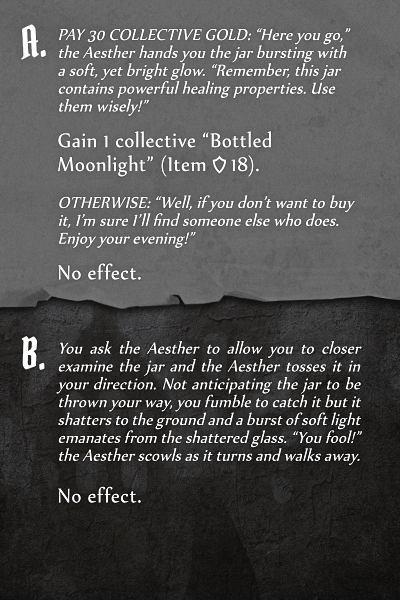 A. PAY 30 COLLECTIVE GOLD: “Here you go,” the Aesther hands you the jar bursting with a soft, yet bright glow. “Remember, this jar contains powerful healing properties. Use them wisely!”

Gain 1 collective “Bottled Moonlight” (Item 18).

OTHERWISE: “Well, if you don’t want to buy it, I’m sure I’ll find someone else who does. Enjoy your evening!”

No effect.

B. You ask the Aesther to allow you to closer examine the jar and the Aesther tosses it in your direction. Not anticipating the jar to be thrown your way, you fumble to catch it but it shatters to the ground and a burst of soft light emanates from the shattered glass. “You fool!” the Aesther scowls as it turns and walks away.

No effect.